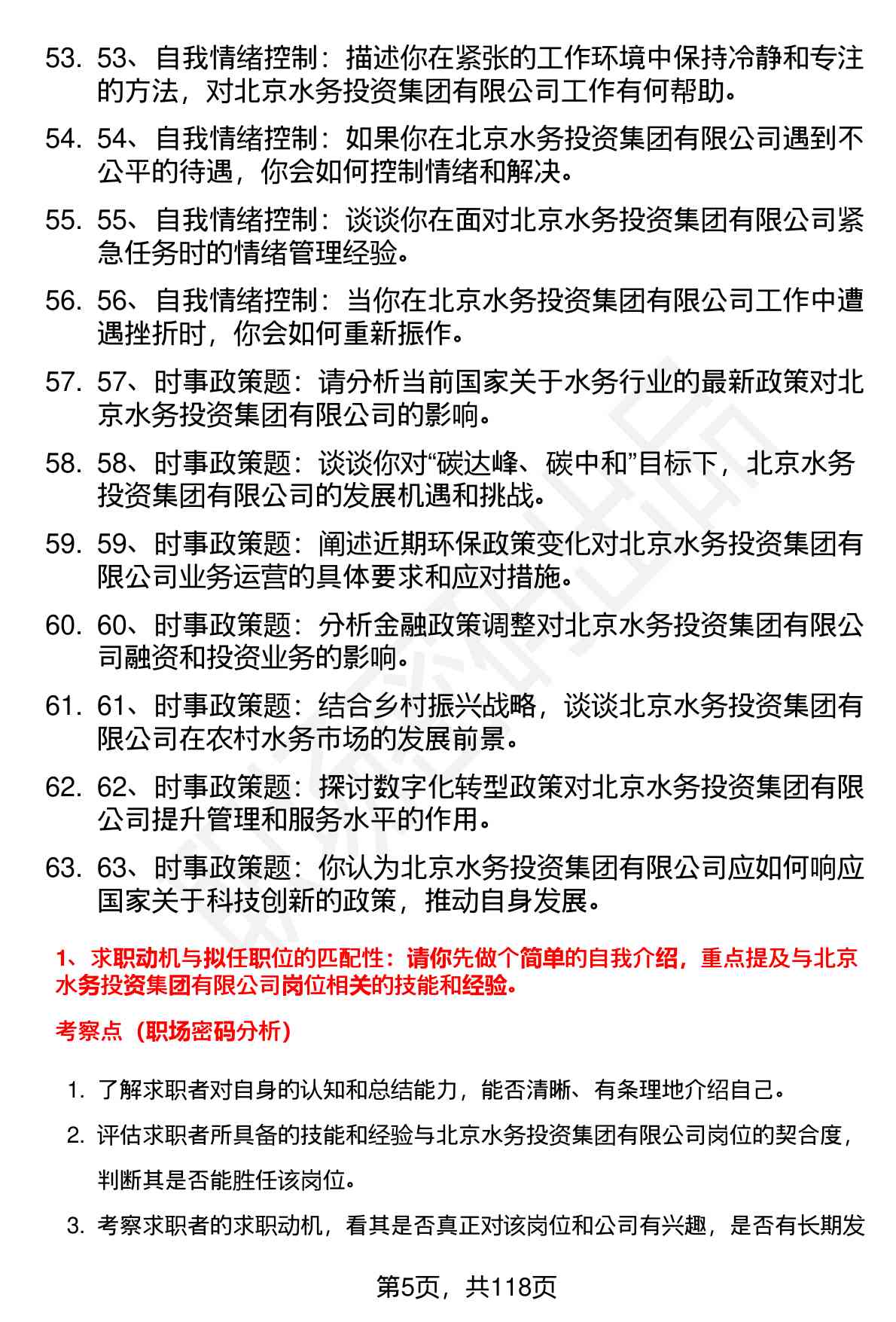 53. 53、自我情绪控制：描述你在紧张的工作环境中保持冷静和专注的方法，对北京水务投资集团有限公司工作有何帮助。

54. 54、自我情绪控制：如果你在北京水务投资集团有限公司遇到不公平的待遇，你会如何控制情绪和解决。

55. 55、自我情绪控制：谈谈你在面对北京水务投资集团有限公司紧急任务时的情绪管理经验。

56. 56、自我情绪控制：当你在北京水务投资集团有限公司工作中遭遇挫折时，你会如何重新振作。

57. 57、时事政策题：请分析当前国家关于水务行业的最新政策对北京水务投资集团有限公司的影响。

58. 58、时事政策题：谈谈你对“碳达峰、碳中和”目标下，北京水务投资集团有限公司的发展机遇和挑战。

59. 59、时事政策题：阐述近期环保政策变化对北京水务投资集团有限公司业务运营的具体要求和应对措施。

60. 60、时事政策题：分析金融政策调整对北京水务投资集团有限公司融资和投资业务的影响。

61. 61、时事政策题：结合乡村振兴战略，谈谈北京水务投资集团有限公司在农村水务市场的发展前景。

62. 62、时事政策题：探讨数字化转型政策对北京水务投资集团有限公司提升管理和服务水平的作用。

63. 63、时事政策题：你认为北京水务投资集团有限公司应如何响应国家关于科技创新的政策，推动自身发展。

1、求职动机与拟任职位的匹配性：请你先做个简单的自我介绍，重点提及与北京水务投资集团有限公司岗位相关的技能和经验。

考察点（职场密码分析）

1. 了解求职者对自身的认知和总结能力，能否清晰、有条理地介绍自己。

2. 评估求职者所具备的技能和经验与北京水务投资集团有限公司岗位的契合度，判断其是否能胜任该岗位。

3. 考察求职者的求职动机，看其是否真正对该岗位和公司有兴趣，是否有长期发

第5页，共118页